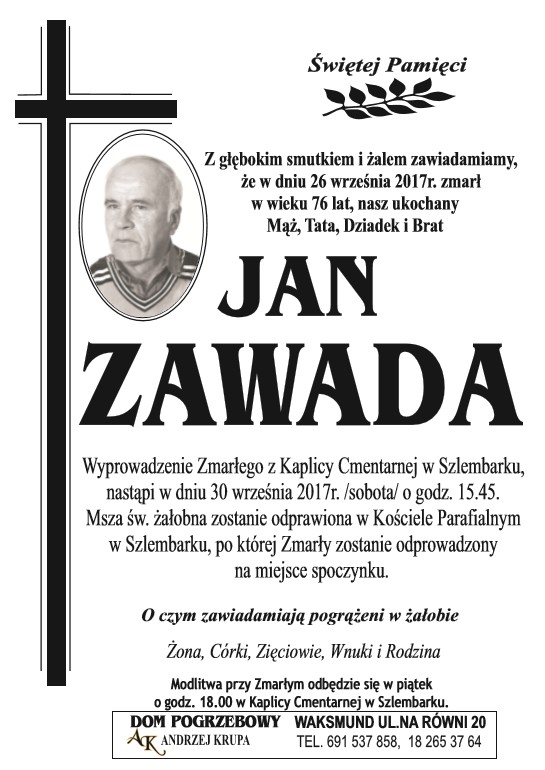 Świętej Pamięci

Z głębokim smutkiem i żalem zawiadamiamy, że w dniu 26 września 2017r. zmarł w wieku 76 lat, nasz ukochany Mąż, Tata, Dziadek i Brat

JAN ZAWADA

Wyprowadzenie Zmarłego z Kaplicy Cmentarnej w Szlembarku, nastąpi w dniu 30 września 2017r. /sobota/ o godz. 15.45. Msza św. żałobna zostanie odprawiona w Kościele Parafialnym w Szlembarku, po której Zmarły zostanie odprowadzony na miejsce spoczynku.

O czym zawiadamiają pogrążeni w żałobie

Żona, Córki, Zięciowie, Wnuki i Rodzina

Modlitwa przy Zmarłym odbędzie się w piątek o godz. 18.00 w Kaplicy Cmentarnej w Szlembarku.

DOM POGRZEBOWY
AK ANDRZEJ KRUPA

WAKSMUND UL.NA RÓWNI 20
TEL. 691 537 858, 18 265 37 64